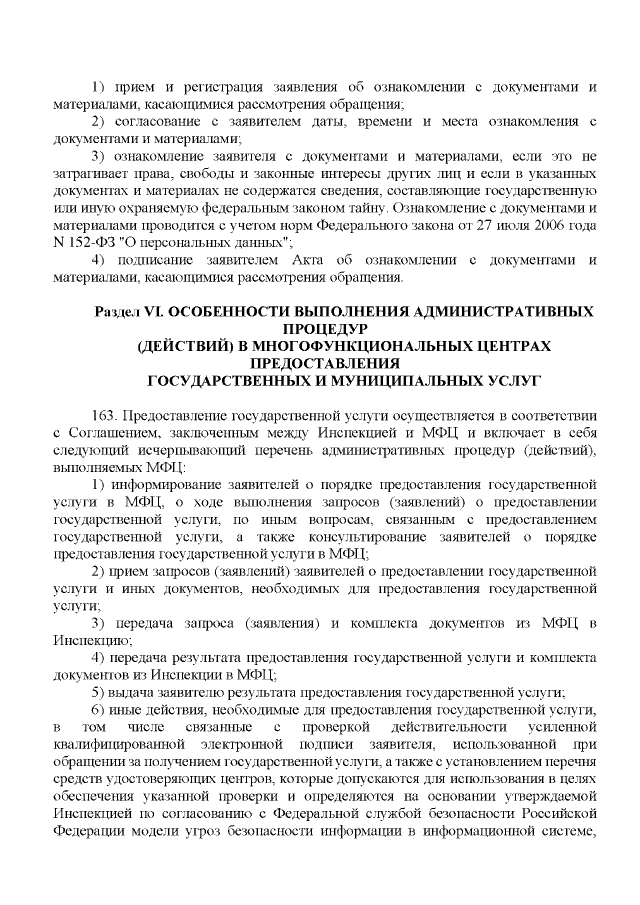 1) прием и регистрация заявления об ознакомлении с документами и материалами, касающимися рассмотрения обращения;

2) согласование с заявителем даты, времени и места ознакомления с документами и материалами;

3) ознакомление заявителя с документами и материалами, если это не затрагивает права, свободы и законные интересы других лиц и если в указанных документах и материалах не содержатся сведения, составляющие государственную или иную охраняемую федеральным законом тайну. Ознакомление с документами и материалами проводится с учетом норм Федерального закона от 27 июля 2006 года N 152-ФЗ "О персональных данных";

4) подписание заявителем Акта об ознакомлении с документами и материалами, касающимися рассмотрения обращения.

Раздел VI. ОСОБЕННОСТИ ВЫПОЛНЕНИЯ АДМИНИСТРАТИВНЫХ ПРОЦЕДУР
(ДЕЙСТВИЙ) В МНОГОФУНКЦИОНАЛЬНЫХ ЦЕНТРАХ ПРЕДОСТАВЛЕНИЯ
ГОСУДАРСТВЕННЫХ И МУНИЦИПАЛЬНЫХ УСЛУГ

163. Предоставление государственной услуги осуществляется в соответствии с Соглашением, заключенным между Инспекцией и МФЦ и включает в себя следующий исчерпывающий перечень административных процедур (действий), выполняемых МФЦ:

1) информирование заявителей о порядке предоставления государственной услуги в МФЦ, о ходе выполнения запросов (заявлений) о предоставлении государственной услуги, по иным вопросам, связанным с предоставлением государственной услуги, а также консультирование заявителей о порядке предоставления государственной услуги в МФЦ;

2) прием запросов (заявлений) заявителей о предоставлении государственной услуги и иных документов, необходимых для предоставления государственной услуги;

3) передача запроса (заявления) и комплекта документов из МФЦ в Инспекцию;

4) передача результата предоставления государственной услуги и комплекта документов из Инспекции в МФЦ;

5) выдача заявителю результата предоставления государственной услуги;

6) иные действия, необходимые для предоставления государственной услуги, в том числе связанные с проверкой действительности усиленной квалифицированной электронной подписи заявителя, использованной при обращении за получением государственной услуги, а также с установлением перечня средств удостоверяющих центров, которые допускаются для использования в целях обеспечения указанной проверки и определяются на основании утверждаемой Инспекцией по согласованию с Федеральной службой безопасности Российской Федерации модели угроз безопасности информации в информационной системе,